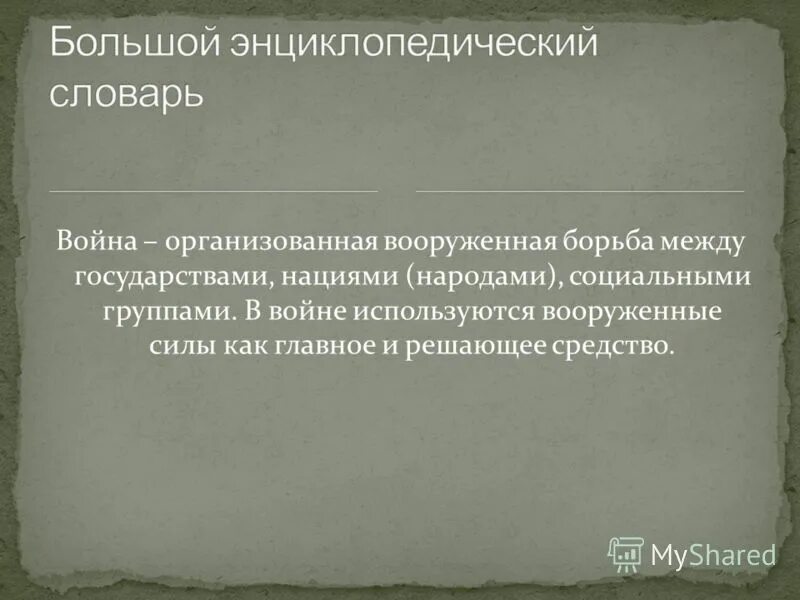 Большой энциклопедический словарь

Война – организованная вооруженная борьба между государствами, нациями (народами), социальными группами. В войне используются вооруженные силы как главное и решающее средство.

MyShared